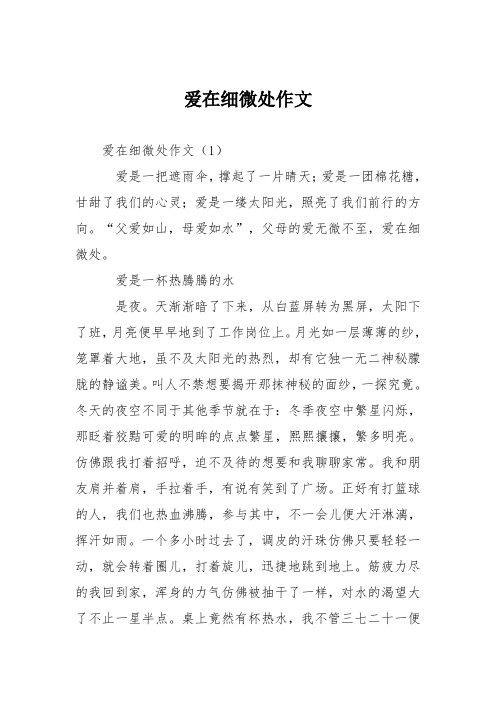 爱在细微处作文

爱在细微处作文（1）

爱是一把遮雨伞，撑起了一片晴天；爱是一团棉花糖，甘甜了我们的心灵；爱是一缕太阳光，照亮了我们前行的方向。“父爱如山，母爱如水”，父母的爱无微不至，爱在细微处。

爱是一杯热腾腾的水

是夜。天渐渐暗了下来，从白蓝屏转为黑屏，太阳下了班，月亮便早早地到了工作岗位上。月光如一层薄薄的纱，笼罩着大地，虽不及太阳光的热烈，却有它独一无二神秘朦胧的静谧美。叫人不禁想要揭开那抹神秘的面纱，一探究竟。冬天的夜空不同于其他季节就在于：冬季夜空中繁星闪烁，那眨着狡黠可爱的明眸的点点繁星，熙熙攘攘，繁多明亮。仿佛跟我打着招呼，迫不及待的想要和我聊聊家常。我和朋友肩并着肩，手拉着手，有说有笑到了广场。正好有打篮球的人，我们也热血沸腾，参与其中，不一会儿便大汗淋漓，挥汗如雨。一个多小时过去了，调皮的汗珠仿佛只要轻轻一动，就会转着圈儿，打着旋儿，迅捷地跳到地上。筋疲力尽的我回到家，浑身的力气仿佛被抽干了一样，对水的渴望大了不止一星半点。桌上竟然有杯热水，我不管三七二十一便